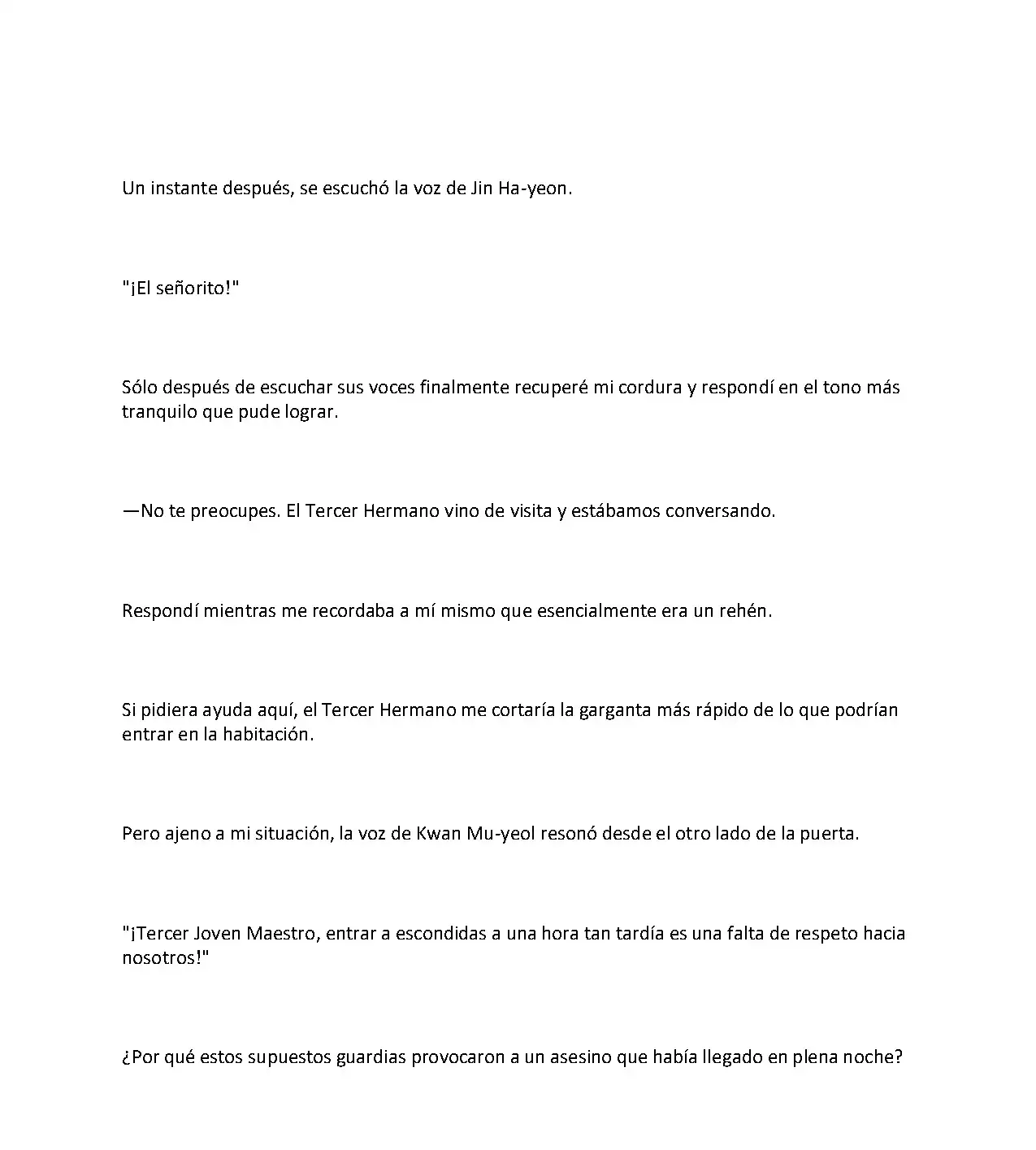 Un instante después, se escuchó la voz de Jin Ha-yeon.

"¡El señorito!"

Sólo después de escuchar sus voces finalmente recuperé mi cordura y respondí en el tono más tranquilo que pude lograr.

—No te preocupes. El Tercer Hermano vino de visita y estábamos conversando.

Respondí mientras me recordaba a mí mismo que esencialmente era un rehén.

Si pidiera ayuda aquí, el Tercer Hermano me cortaría la garganta más rápido de lo que podrían entrar en la habitación.

Pero ajeno a mi situación, la voz de Kwan Mu-yeol resonó desde el otro lado de la puerta.

"¡Tercer Joven Maestro, entrar a escondidas a una hora tan tardía es una falta de respeto hacia nosotros!"

¿Por qué estos supuestos guardias provocaron a un asesino que había llegado en plena noche?